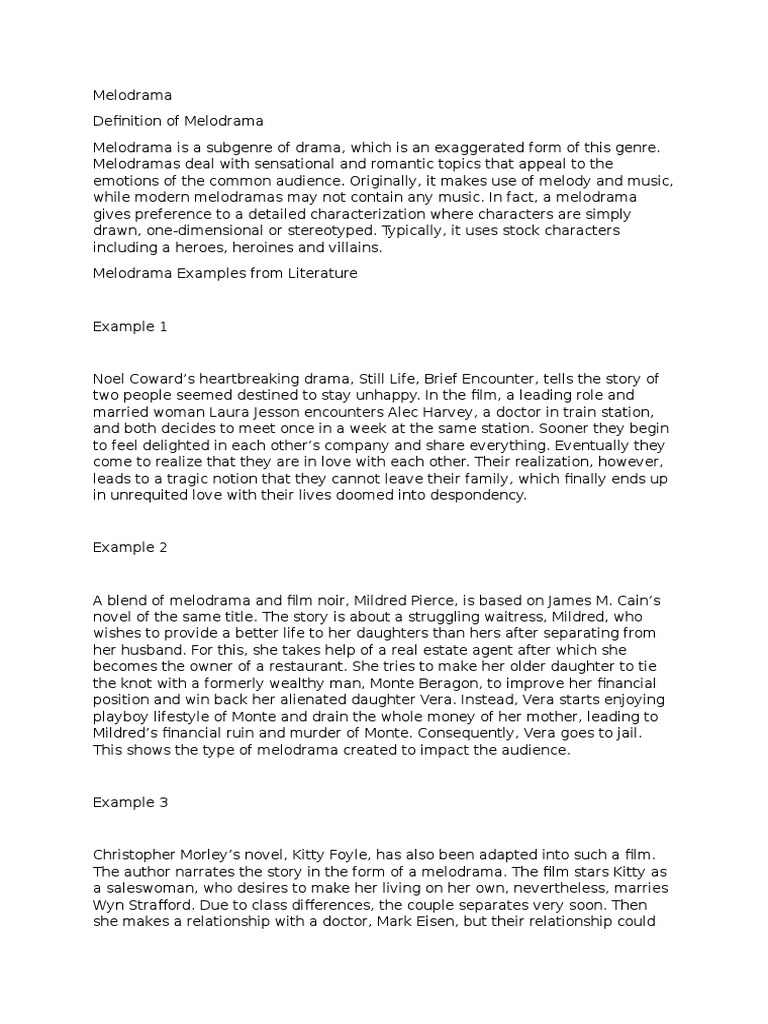 Melodrama

Definition of Melodrama

Melodrama is a subgenre of drama, which is an exaggerated form of this genre. Melodramas deal with sensational and romantic topics that appeal to the emotions of the common audience. Originally, it makes use of melody and music, while modern melodramas may not contain any music. In fact, a melodrama gives preference to a detailed characterization where characters are simply drawn, one-dimensional or stereotyped. Typically, it uses stock characters including a heroes, heroines and villains.

Melodrama Examples from Literature

Example 1

Noel Coward's heartbreaking drama, Still Life, Brief Encounter, tells the story of two people seemed destined to stay unhappy. In the film, a leading role and married woman Laura Jesson encounters Alec Harvey, a doctor in train station, and both decides to meet once in a week at the same station. Sooner they begin to feel delighted in each other's company and share everything. Eventually they come to realize that they are in love with each other. Their realization, however, leads to a tragic notion that they cannot leave their family, which finally ends up in unrequited love with their lives doomed into despondency.

Example 2

A blend of melodrama and film noir, Mildred Pierce, is based on James M. Cain's novel of the same title. The story is about a struggling waitress, Mildred, who wishes to provide a better life to her daughters than hers after separating from her husband. For this, she takes help of a real estate agent after which she becomes the owner of a restaurant. She tries to make her older daughter to tie the knot with a formerly wealthy man, Monte Beragon, to improve her financial position and win back her alienated daughter Vera. Instead, Vera starts enjoying playboy lifestyle of Monte and drain the whole money of her mother, leading to Mildred's financial ruin and murder of Monte. Consequently, Vera goes to jail. This shows the type of melodrama created to impact the audience.

Example 3

Christopher Morley's novel, Kitty Foyle, has also been adapted into such a film. The author narrates the story in the form of a melodrama. The film stars Kitty as a saleswoman, who desires to make her living on her own, nevertheless, marries Wyn Strafford. Due to class differences, the couple separates very soon. Then she makes a relationship with a doctor, Mark Eisen, but their relationship could